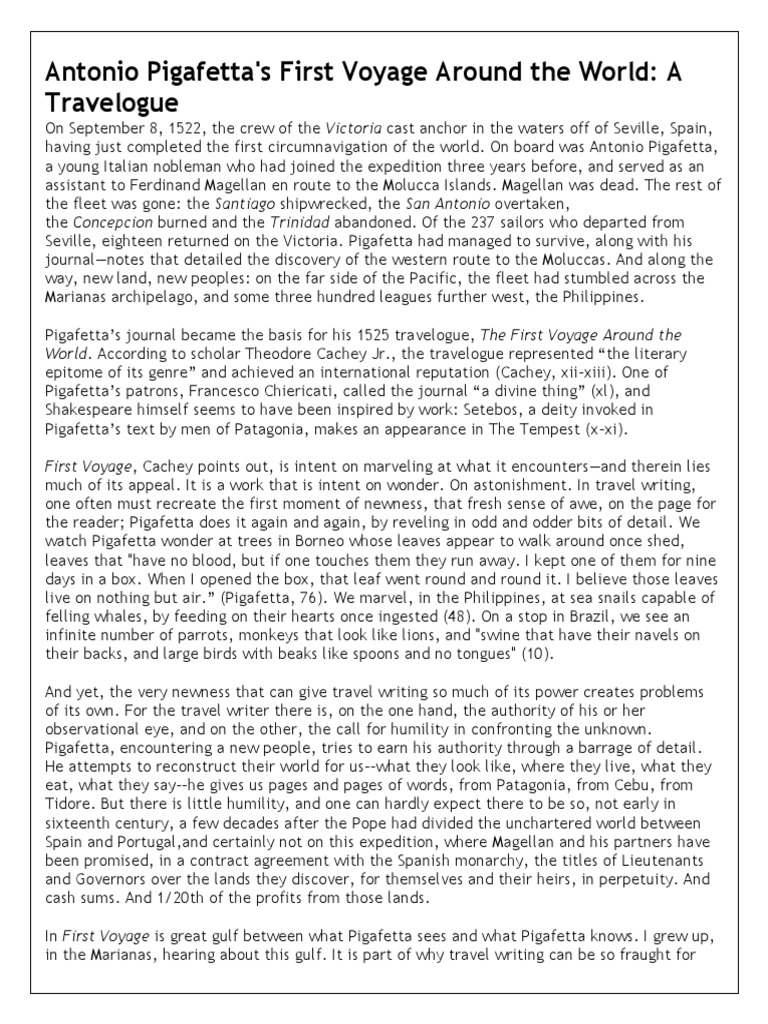 Antonio Pigafetta's First Voyage Around the World: A Travelogue

On September 8, 1522, the crew of the Victoria cast anchor in the waters off of Seville, Spain, having just completed the first circumnavigation of the world. On board was Antonio Pigafetta, a young Italian nobleman who had joined the expedition three years before, and served as an assistant to Ferdinand Magellan en route to the Molucca Islands. Magellan was dead. The rest of the fleet was gone: the Santiago shipwrecked, the San Antonio overtaken, the Concepcion burned and the Trinidad abandoned. Of the 237 sailors who departed from Seville, eighteen returned on the Victoria. Pigafetta had managed to survive, along with his journal—notes that detailed the discovery of the western route to the Moluccas. And along the way, new land, new peoples: on the far side of the Pacific, the fleet had stumbled across the Marianas archipelago, and some three hundred leagues further west, the Philippines.

Pigafetta's journal became the basis for his 1525 travelogue, The First Voyage Around the World. According to scholar Theodore Cachey Jr., the travelogue represented "the literary epitome of its genre" and achieved an international reputation (Cachey, xii-xiii). One of Pigafetta's patrons, Francesco Chiericati, called the journal "a divine thing" (xl), and Shakespeare himself seems to have been inspired by work: Setebos, a deity invoked in Pigafetta's text by men of Patagonia, makes an appearance in The Tempest (x-xi).

First Voyage, Cachey points out, is intent on marveling at what it encounters—and therein lies much of its appeal. It is a work that is intent on wonder. On astonishment. In travel writing, one often must recreate the first moment of newness, that fresh sense of awe, on the page for the reader; Pigafetta does it again and again, by reveling in odd and odder bits of detail. We watch Pigafetta wonder at trees in Borneo whose leaves appear to walk around once shed, leaves that "have no blood, but if one touches them they run away. I kept one of them for nine days in a box. When I opened the box, that leaf went round and round it. I believe those leaves live on nothing but air." (Pigafetta, 76). We marvel, in the Philippines, at sea snails capable of felling whales, by feeding on their hearts once ingested (48). On a stop in Brazil, we see an infinite number of parrots, monkeys that look like lions, and "swine that have their navels on their backs, and large birds with beaks like spoons and no tongues" (10).

And yet, the very newness that can give travel writing so much of its power creates problems of its own. For the travel writer there is, on the one hand, the authority of his or her observational eye, and on the other, the call for humility in confronting the unknown. Pigafetta, encountering a new people, tries to earn his authority through a barrage of detail. He attempts to reconstruct their world for us--what they look like, where they live, what they eat, what they say--he gives us pages and pages of words, from Patagonia, from Cebu, from Tidore. But there is little humility, and one can hardly expect there to be so, not early in sixteenth century, a few decades after the Pope had divided the unchartered world between Spain and Portugal,and certainly not on this expedition, where Magellan and his partners have been promised, in a contract agreement with the Spanish monarchy, the titles of Lieutenants and Governors over the lands they discover, for themselves and their heirs, in perpetuity. And cash sums. And 1/20th of the profits from those lands.

In First Voyage is great gulf between what Pigafetta sees and what Pigafetta knows. I grew up, in the Marianas, hearing about this gulf. It is part of why travel writing can be so fraught for